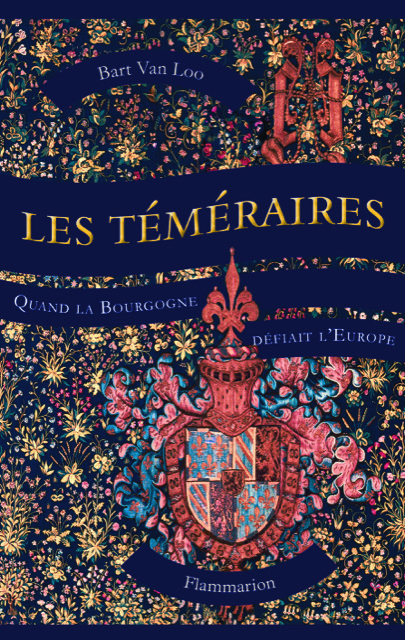 Bart Van Loo

LES TÉMÉRAIRES

QUAND LA BOURGOGNE DÉFIAIT L'EUROPE

Flammarion